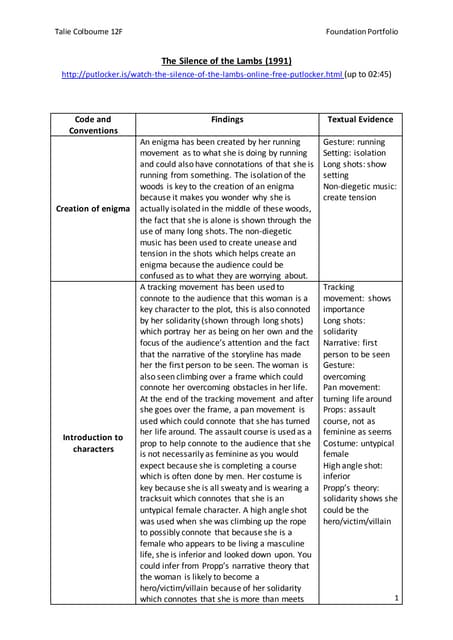 Talie Colbourne 12F

Foundation Portfolio

The Silence of the Lambs (1991)

http://putlocker.is/watch-the-silence-of-the-lambs-online-free-putlocker.html (up to 02:45)

| Code and Conventions | Findings | Textual Evidence |
|---|---|---|
| Creation of enigma | An enigma has been created by her running movement as to what she is doing by running and could also have connotations of that she is running from something. The isolation of the woods is key to the creation of an enigma because it makes you wonder why she is actually isolated in the middle of these woods, the fact that she is alone is shown through the use of many long shots. The non-diegetic music has been used to create unease and tension in the shots which helps create an enigma because the audience could be confused as to what they are worrying about. | Gesture: running Setting: isolation Long shots: show setting Non-diegetic music: create tension |
| Introduction to characters | A tracking movement has been used to connote to the audience that this woman is a key character to the plot, this is also connoted by her solidarity (shown through long shots) which portray her as being on her own and the focus of the audience's attention and the fact that the narrative of the storyline has made her the first person to be seen. The woman is also seen climbing over a frame which could connote her overcoming obstacles in her life. At the end of the tracking movement and after she goes over the frame, a pan movement is used which could connote that she has turned her life around. The assault course is used as a prop to help connote to the audience that she is not necessarily as feminine as you would expect because she is completing a course which is often done by men. Her costume is key because she is all sweaty and is wearing a tracksuit which connotes that she is an untypical female character. A high angle shot was used when she was climbing up the rope to possibly connote that because she is a female who appears to be living a masculine life, she is inferior and looked down upon. You could infer from Propp's narrative theory that the woman is likely to become a hero/victim/villain because of her solidarity which connotes that she is more than meets | Tracking movement: shows importance Long shots: solidarity Narrative: first person to be seen Gesture: overcoming Pan movement: turning life around Props: assault course, not as feminine as seems Costume: untypical female High angle shot: inferior Propp's theory: solidarity shows she could be the hero/victim/villain |

1